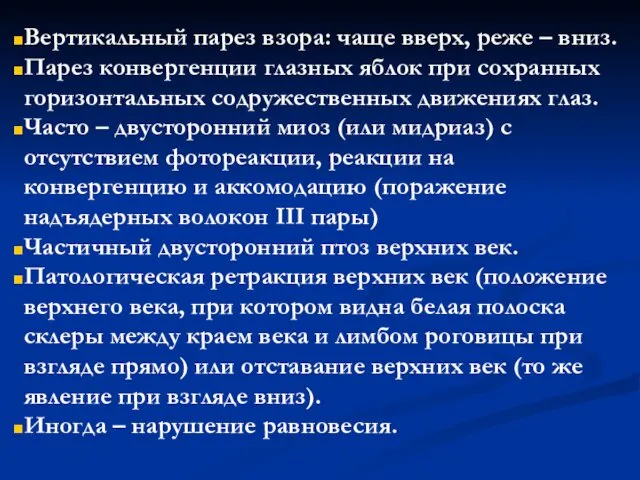 Вертикальный парез взора: чаще вверх, реже – вниз.
Парез конвергенции глазных яблок при сохранных горизонтальных содружественных движениях глаз.
Часто – двусторонний миоз (или мидриаз) с отсутствием фотореакции, реакции на конвергенцию и аккомодацию (поражение надъядерных волокон III пары)
Частичный двусторонний птоз верхних век.
Патологическая ретракция верхних век (положение верхнего века, при котором видна белая полоска склеры между краем века и лимбом роговицы при взгляде прямо) или отставание верхних век (то же явление при взгляде вниз).
Иногда – нарушение равновесия.